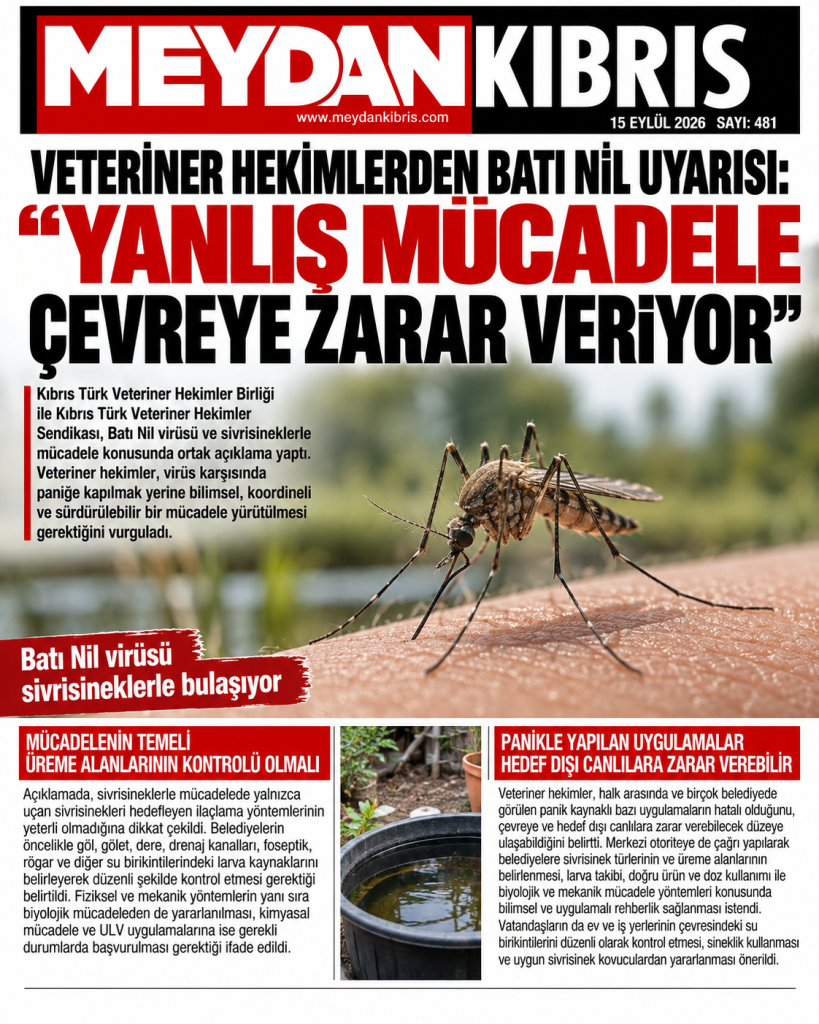 MEYDAN KIBRIS
www.meydankibris.com
15 EYLÜL 2026 SAYI: 481

VETERİNER HEKİMLERDEN BATI NİL UYARISI:
"YANLIŞ MÜCADELE ÇEVREYE ZARAR VERİYOR"

Kıbrıs Türk Veteriner Hekimler Birliği ile Kıbrıs Türk Veteriner Hekimler Sendikası, Batı Nil virüsü ve sivrisineklerle mücadele konusunda ortak açıklama yaptı. Veteriner hekimler, virüs karşısında paniğe kapılmak yerine bilimsel, koordineli ve sürdürülebilir bir mücadele yürütülmesi gerektiğini vurguladı.

Batı Nil virüsü sivrisineklerle bulaşıyor

MÜCADELENİN TEMELİ ÜREME ALANLARININ KONTROLÜ OLMALI

Açıklamada, sivrisineklerle mücadelede yalnızca uçan sivrisinekleri hedefleyen ilaçlama yöntemlerinin yeterli olmadığına dikkat çekildi. Belediyelerin öncelikle göl, gölet, dere, drenaj kanalları, foseptik, rögar ve diğer su birikintilerindeki larva kaynaklarını belirleyerek düzenli şekilde kontrol etmesi gerektiği belirtildi. Fiziksel ve mekanik yöntemlerin yanı sıra biyolojik mücadeleden de yararlanılması, kimyasal mücadele ve ULV uygulamalarına ise gerekli durumlarda başvurulması gerektiği ifade edildi.

PANİKLE YAPILAN UYGULAMALAR HEDEF DIŞI CANLILARA ZARAR VEREBİLİR

Veteriner hekimler, halk arasında ve birçok belediyede görülen panik kaynaklı bazı uygulamaların hatalı olduğunu, çevreye ve hedef dışı canlılara zarar verebilecek düzeye ulaşabildiğini belirtti. Merkezi otoriteye de çağrı yapılarak belediyelere sivrisinek türlerinin ve üreme alanlarının belirlenmesi, larva takibi, doğru ürün ve doz kullanımı ile biyolojik ve mekanik mücadele yöntemleri konusunda bilimsel ve uygulamalı rehberlik sağlanması istendi. Vatandaşların da ev ve iş yerlerinin çevresindeki su birikintilerini düzenli olarak kontrol etmesi, sineklik kullanması ve uygun sivrisinek kovuculardan yararlanması önerildi.